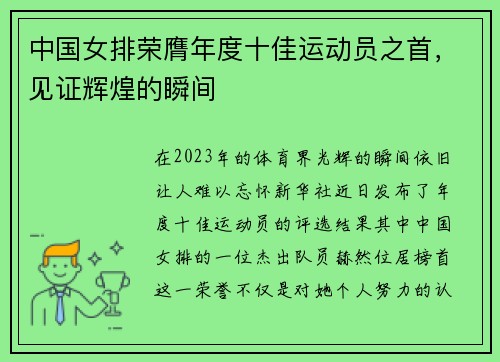 中国女排荣膺年度十佳运动员之首，见证辉煌的瞬间

在2023年的体育界光辉的瞬间依旧让人难以忘怀新华社近日发布了年度十佳运动员的评选结果其中中国女排的一位杰出队员赫然位居榜首这一荣誉不仅是对她个人努力的认